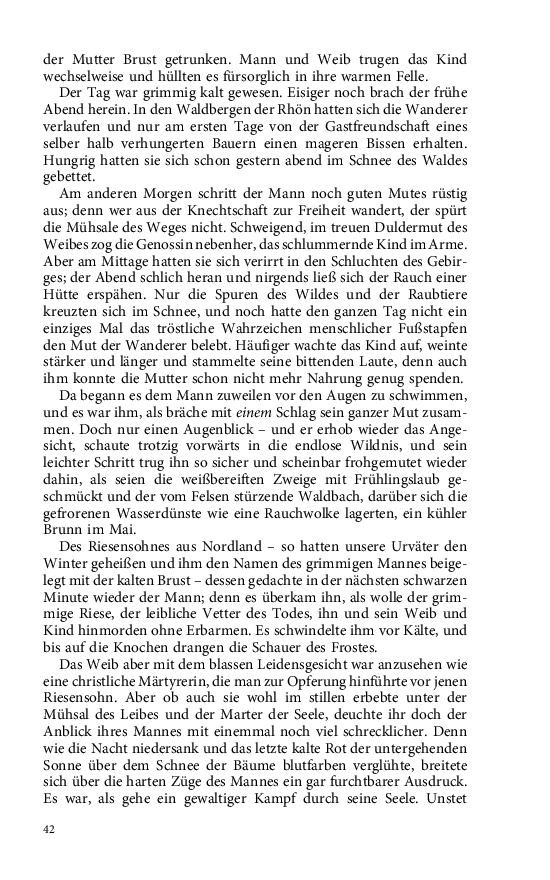 der Mutter Brust getrunken. Mann und Weib trugen das Kind wechselweise und hüllten es fürsorglich in ihre warmen Felle.

Der Tag war grimmig kalt gewesen. Eisiger noch brach der frühe Abend herein. In den Waldbergen der Rhön hatten sich die Wanderer verlaufen und nur am ersten Tage von der Gastfreundschaft eines selber halb verhungerten Bauern einen mageren Bissen erhalten. Hungrig hatten sie sich schon gestern abend im Schnee des Waldes gebettet.

Am anderen Morgen schritt der Mann noch guten Mutes rüstig aus; denn wer aus der Knechtschaft zur Freiheit wandert, der spürt die Mühsale des Weges nicht. Schweigend, im treuen Duldermut des Weibes zog die Genossin nebenher, das schlummernde Kind im Arme. Aber am Mittage hatten sie sich verirrt in den Schluchten des Gebirges; der Abend schlich heran und nirgends ließ sich der Rauch einer Hütte erspähen. Nur die Spuren des Wildes und der Raubtiere kreuzten sich im Schnee, und noch hatte den ganzen Tag nicht ein einziges Mal das tröstliche Wahrzeichen menschlicher Fußstapfen den Mut der Wanderer belebt. Häufiger wachte das Kind auf, weinte stärker und länger und stammelte seine bittenden Laute, denn auch ihm konnte die Mutter schon nicht mehr Nahrung genug spenden.

Da begann es dem Mann zuweilen vor den Augen zu schwimmen, und es war ihm, als bräche mit einem Schlag sein ganzer Mut zusammen. Doch nur einen Augenblick – und er erhob wieder das Angesicht, schaute trotzig vorwärts in die endlose Wildnis, und sein leichter Schritt trug ihn so sicher und scheinbar frohgemutet wieder dahin, als seien die weißbereiften Zweige mit Frühlingslaub geschmückt und der vom Felsen stürzende Waldbach, darüber sich die gefrorenen Wasserdünste wie eine Rauchwolke lagerten, ein kühler Brunn im Mai.

Des Riesensohnes aus Nordland – so hatten unsere Urväter den Winter geheißen und ihm den Namen des grimmigen Mannes beigelegt mit der kalten Brust – dessen gedachte in der nächsten schwarzen Minute wieder der Mann; denn es überkam ihn, als wolle der grimmige Riese, der leibliche Vetter des Todes, ihn und sein Weib und Kind hinmorden ohne Erbarmen. Es schwindelte ihm vor Kälte, und bis auf die Knochen drangen die Schauer des Frostes.

Das Weib aber mit dem blassen Leidensgesicht war anzusehen wie eine christliche Märtyrerin, die man zur Opferung hinführte vor jenen Riesensohn. Aber ob auch sie wohl im stillen erbebte unter der Mühsal des Leibes und der Marter der Seele, deuchte ihr doch der Anblick ihres Mannes mit einemmal noch viel schrecklicher. Denn wie die Nacht niedersank und das letzte kalte Rot der untergehenden Sonne über dem Schnee der Bäume blutfarben verglühte, breitete sich über die harten Züge des Mannes ein gar furchtbarer Ausdruck. Es war, als gehe ein gewaltiger Kampf durch seine Seele. Unstet

42